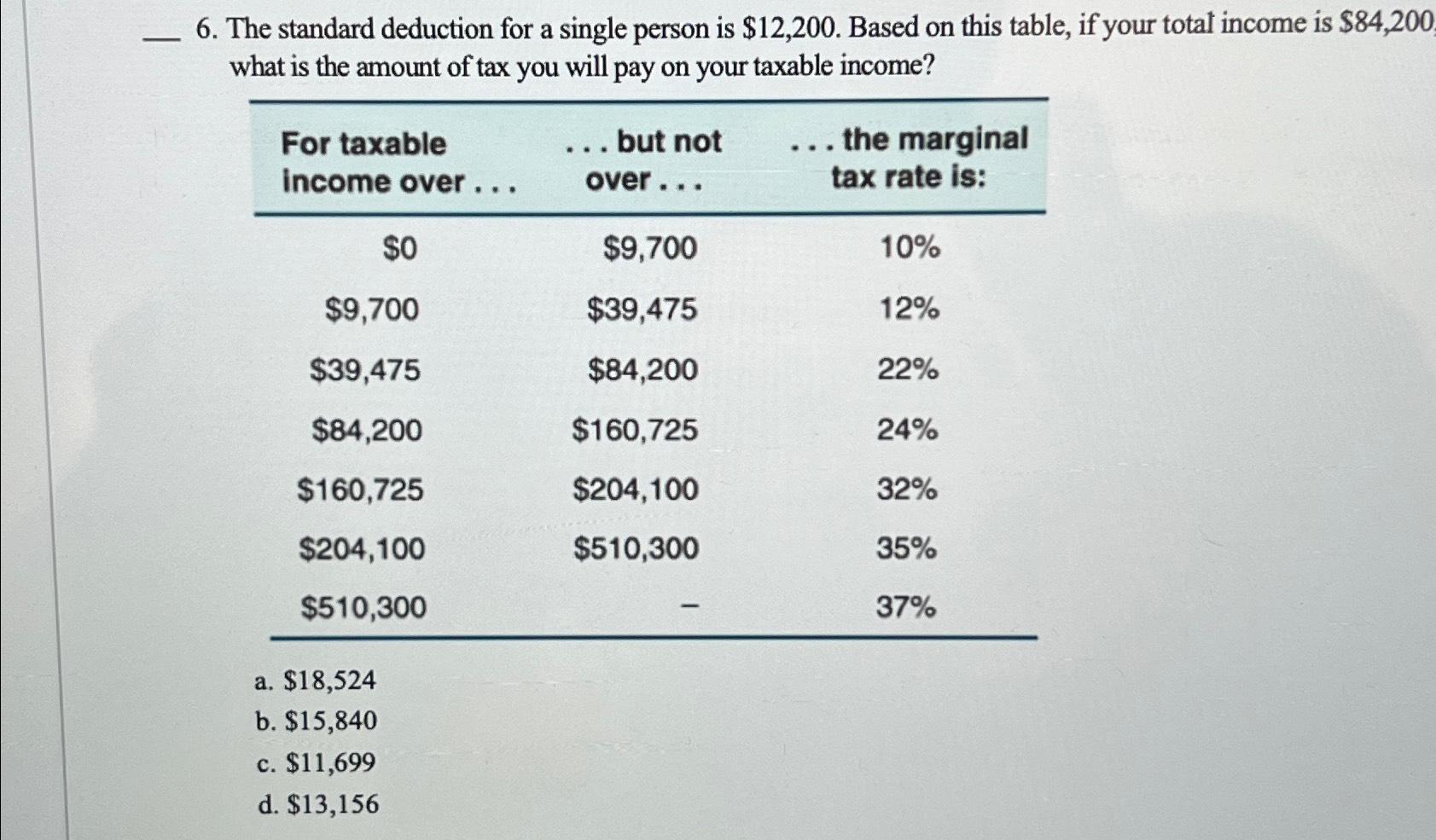 ____ 6. The standard deduction for a single person is $12,200. Based on this table, if your total income is $84,200, what is the amount of tax you will pay on your taxable income?

| For taxable income over . . . | . . . but not over . . . | . . . the marginal tax rate is: |
|---|---|---|
| $0 | $9,700 | 10% |
| $9,700 | $39,475 | 12% |
| $39,475 | $84,200 | 22% |
| $84,200 | $160,725 | 24% |
| $160,725 | $204,100 | 32% |
| $204,100 | $510,300 | 35% |
| $510,300 | - | 37% |

a. $18,524
b. $15,840
c. $11,699
d. $13,156